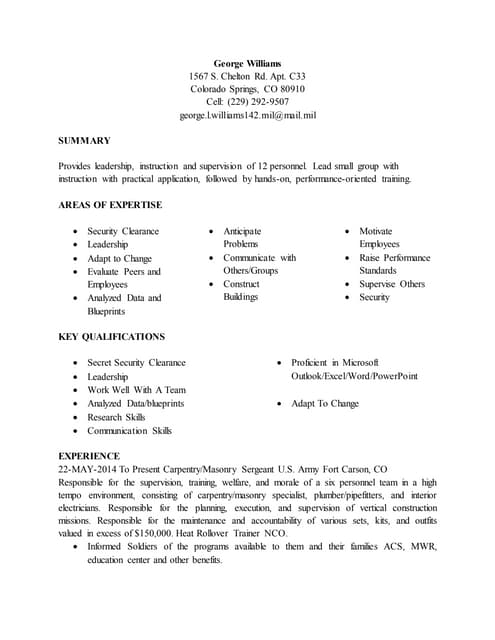 George Williams
1567 S. Chelton Rd. Apt. C33
Colorado Springs, CO 80910
Cell: (229) 292-9507
george.l.williams142.mil@mail.mil

SUMMARY

Provides leadership, instruction and supervision of 12 personnel. Lead small group with instruction with practical application, followed by hands-on, performance-oriented training.

AREAS OF EXPERTISE

- Security Clearance
- Leadership
- Adapt to Change
- Evaluate Peers and Employees
- Analyzed Data and Blueprints

- Anticipate Problems
- Communicate with Others/Groups
- Construct Buildings

- Motivate Employees
- Raise Performance Standards
- Supervise Others
- Security

KEY QUALIFICATIONS

- Secret Security Clearance
- Leadership
- Work Well With A Team
- Analyzed Data/blueprints
- Research Skills
- Communication Skills

- Proficient in Microsoft Outlook/Excel/Word/PowerPoint
- Adapt To Change

EXPERIENCE
22-MAY-2014 To Present Carpentry/Masonry Sergeant U.S. Army Fort Carson, CO
Responsible for the supervision, training, welfare, and morale of a six personnel team in a high tempo environment, consisting of carpentry/masonry specialist, plumber/pipefitters, and interior electricians. Responsible for the planning, execution, and supervision of vertical construction missions. Responsible for the maintenance and accountability of various sets, kits, and outfits valued in excess of $150,000. Heat Rollover Trainer NCO.
- Informed Soldiers of the programs available to them and their families ACS, MWR, education center and other benefits.